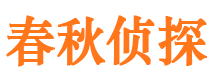 春秋侦探